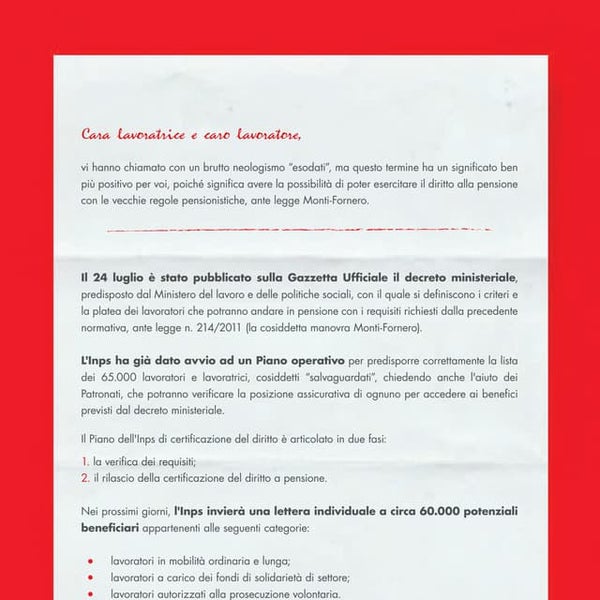 Cara lavoratrice e caro lavoratore,

vi hanno chiamato con un brutto neologismo "esodati", ma questo termine ha un significato ben più positivo per voi, poiché significa avere la possibilità di poter esercitare il diritto alla pensione con le vecchie regole pensionistiche, ante legge Monti-Fornero.

Il 24 luglio è stato pubblicato sulla Gazzetta Ufficiale il decreto ministeriale, predisposto dal Ministero del lavoro e delle politiche sociali, con il quale si definiscono i criteri e la platea dei lavoratori che potranno andare in pensione con i requisiti richiesti dalla precedente normativa, ante legge n. 214/2011 (la cosiddetta manovra Monti-Fornero).

L'Inps ha già dato avvio ad un Piano operativo per predisporre correttamente la lista dei 65.000 lavoratori e lavoratrici, cosiddetti "salvaguardati", chiedendo anche l'aiuto dei Patronati, che potranno verificare la posizione assicurativa di ognuno per accedere ai benefici previsti dal decreto ministeriale.

Il Piano dell'Inps di certificazione del diritto è articolato in due fasi:

1. la verifica dei requisiti;
2. il rilascio della certificazione del diritto a pensione.

Nei prossimi giorni, l'Inps invierà una lettera individuale a circa 60.000 potenziali beneficiari appartenenti alle seguenti categorie:

• lavoratori in mobilità ordinaria e lunga;
• lavoratori a carico dei fondi di solidarietà di settore;
• lavoratori autorizzati alla prosecuzione volontaria.